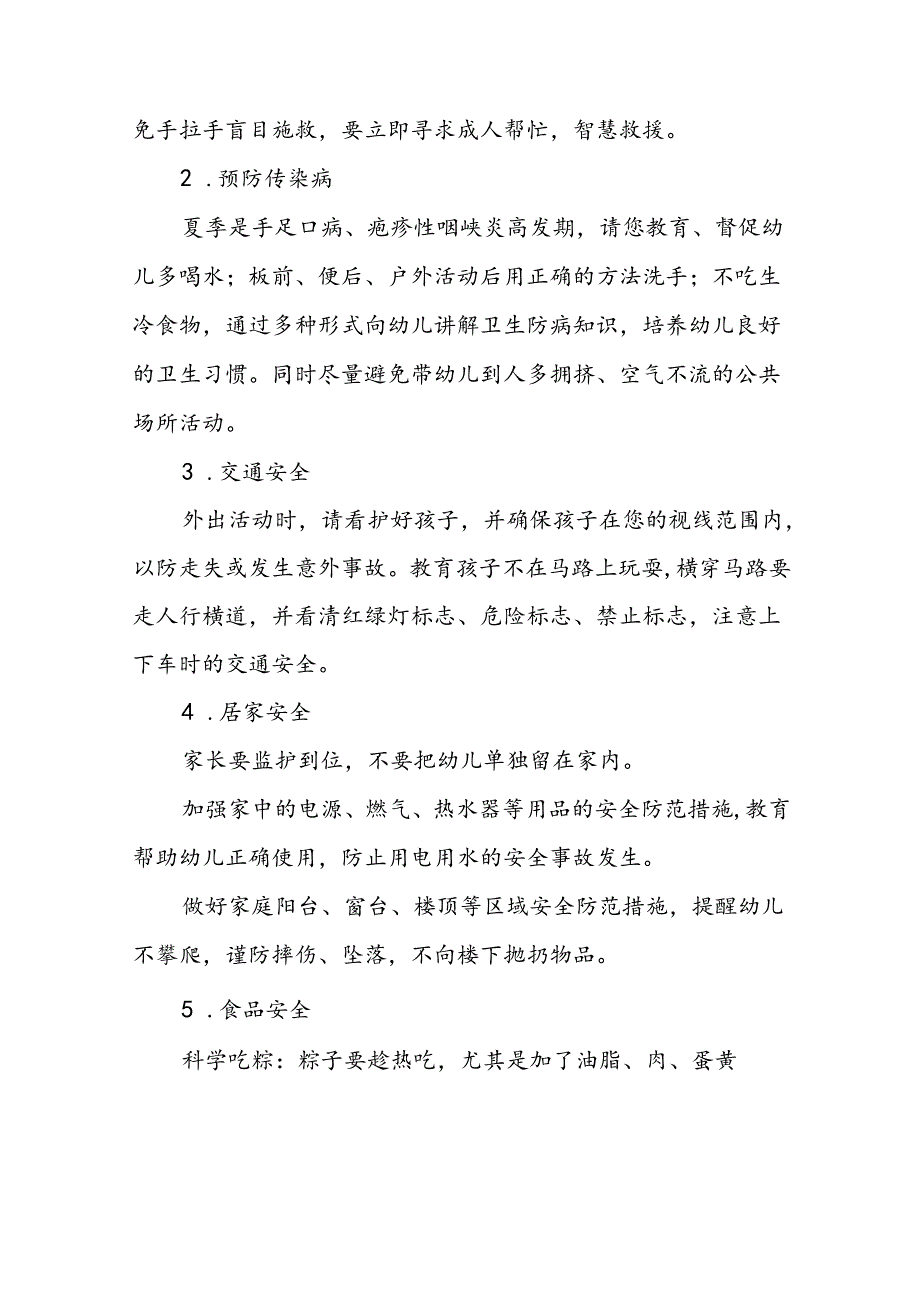 免手拉手盲目施救，要立即寻求成人帮忙，智慧救援。

2．预防传染病

夏季是手足口病、疱疹性咽峡炎高发期，请您教育、督促幼儿多喝水；板前、便后、户外活动后用正确的方法洗手；不吃生冷食物，通过多种形式向幼儿讲解卫生防病知识，培养幼儿良好的卫生习惯。同时尽量避免带幼儿到人多拥挤、空气不流的公共场所活动。

3．交通安全

外出活动时，请看护好孩子，并确保孩子在您的视线范围内，以防走失或发生意外事故。教育孩子不在马路上玩耍，横穿马路要走人行横道，并看清红绿灯标志、危险标志、禁止标志，注意上下车时的交通安全。

4．居家安全

家长要监护到位，不要把幼儿单独留在家内。

加强家中的电源、燃气、热水器等用品的安全防范措施，教育帮助幼儿正确使用，防止用电用水的安全事故发生。

做好家庭阳台、窗台、楼顶等区域安全防范措施，提醒幼儿不攀爬，谨防摔伤、坠落，不向楼下抛扔物品。

5．食品安全

科学吃粽：粽子要趁热吃，尤其是加了油脂、肉、蛋黄